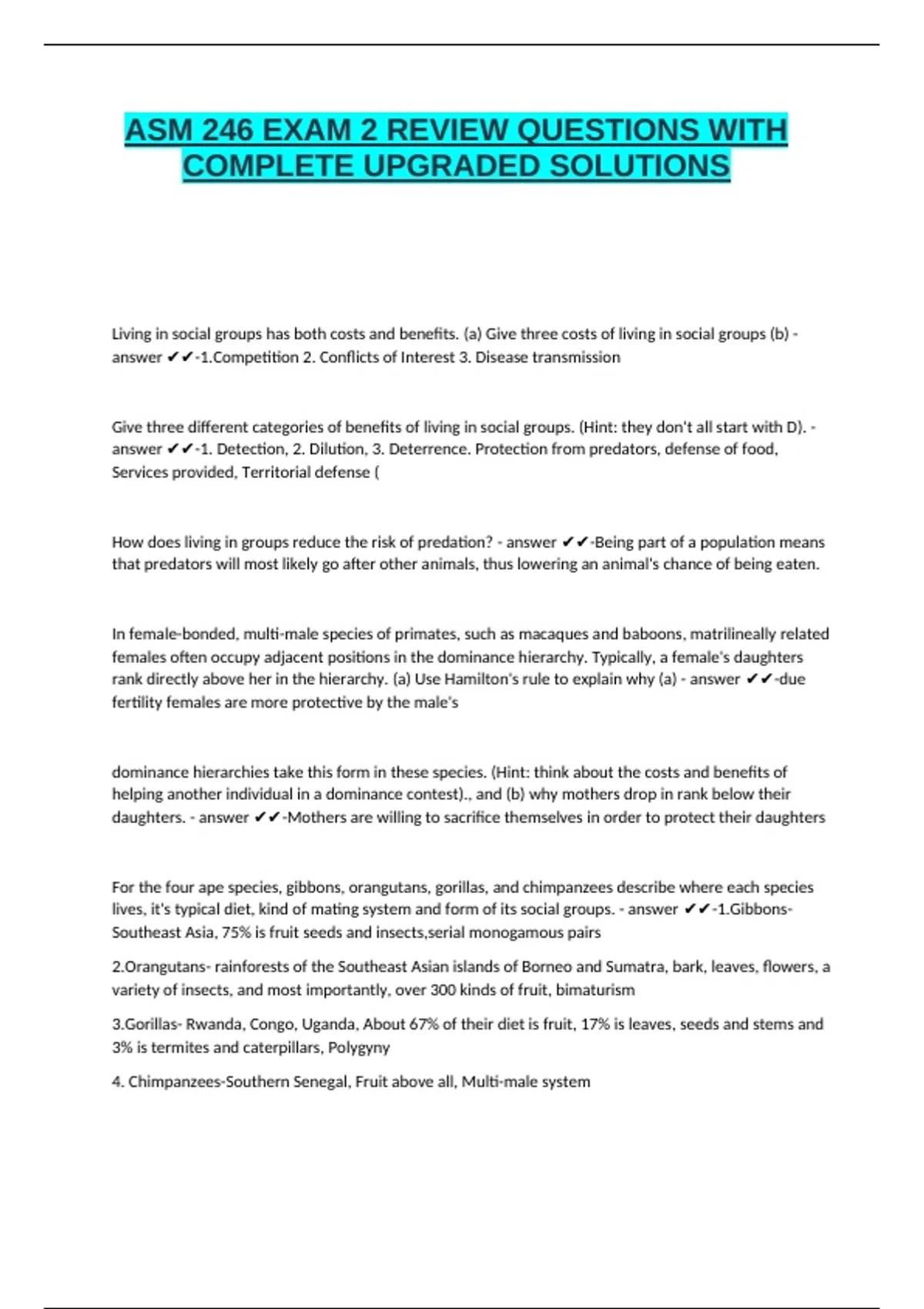 ASM 246 EXAM 2 REVIEW QUESTIONS WITH COMPLETE UPGRADED SOLUTIONS

Living in social groups has both costs and benefits. (a) Give three costs of living in social groups (b) - answer ✔✔-1.Competition 2. Conflicts of Interest 3. Disease transmission

Give three different categories of benefits of living in social groups. (Hint: they don't all start with D). - answer ✔✔-1. Detection, 2. Dilution, 3. Deterrence. Protection from predators, defense of food, Services provided, Territorial defense (

How does living in groups reduce the risk of predation? - answer ✔✔-Being part of a population means that predators will most likely go after other animals, thus lowering an animal's chance of being eaten.

In female-bonded, multi-male species of primates, such as macaques and baboons, matrilineally related females often occupy adjacent positions in the dominance hierarchy. Typically, a female's daughters rank directly above her in the hierarchy. (a) Use Hamilton's rule to explain why (a) - answer ✔✔-due fertility females are more protective by the male's

dominance hierarchies take this form in these species. (Hint: think about the costs and benefits of helping another individual in a dominance contest)., and (b) why mothers drop in rank below their daughters. - answer ✔✔-Mothers are willing to sacrifice themselves in order to protect their daughters

For the four ape species, gibbons, orangutans, gorillas, and chimpanzees describe where each species lives, it's typical diet, kind of mating system and form of its social groups. - answer ✔✔-1.Gibbons- Southeast Asia, 75% is fruit seeds and insects,serial monogamous pairs

2.Orangutans- rainforests of the Southeast Asian islands of Borneo and Sumatra, bark, leaves, flowers, a variety of insects, and most importantly, over 300 kinds of fruit, bimaturism

3.Gorillas- Rwanda, Congo, Uganda, About 67% of their diet is fruit, 17% is leaves, seeds and stems and 3% is termites and caterpillars, Polygyny

4. Chimpanzees-Southern Senegal, Fruit above all, Multi-male system